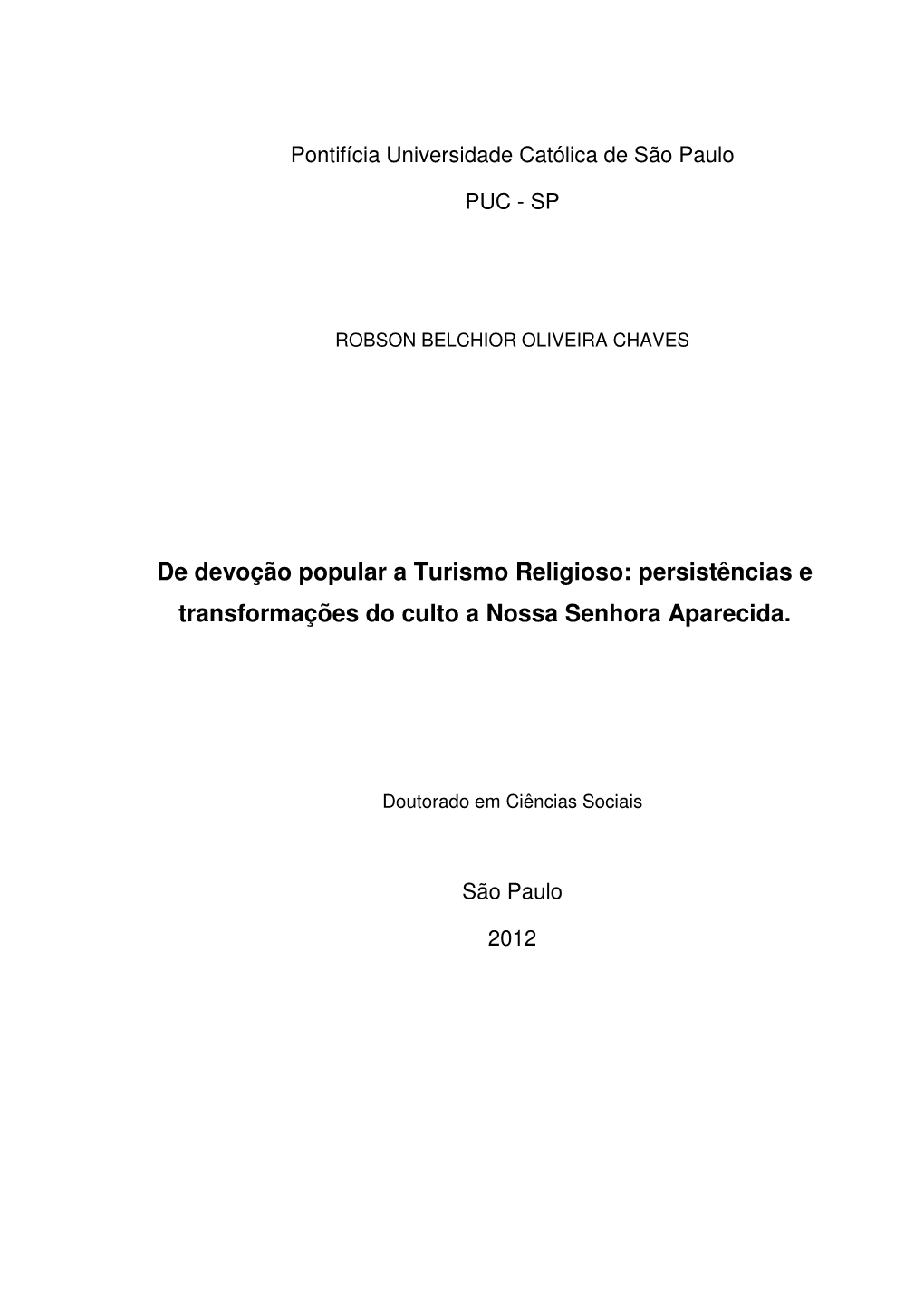 Pontifícia Universidade Católica de São Paulo

PUC - SP

ROBSON BELCHIOR OLIVEIRA CHAVES

De devoção popular a Turismo Religioso: persistências e transformações do culto a Nossa Senhora Aparecida.

Doutorado em Ciências Sociais

São Paulo

2012